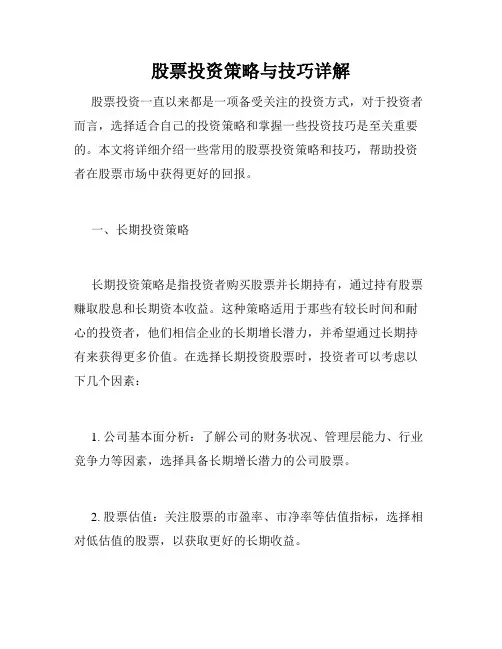 股票投资策略与技巧详解

股票投资一直以来都是一项备受关注的投资方式，对于投资者而言，选择适合自己的投资策略和掌握一些投资技巧是至关重要的。本文将详细介绍一些常用的股票投资策略和技巧，帮助投资者在股票市场中获得更好的回报。

一、长期投资策略

长期投资策略是指投资者购买股票并长期持有，通过持有股票赚取股息和长期资本收益。这种策略适用于那些有较长时间和耐心的投资者，他们相信企业的长期增长潜力，并希望通过长期持有来获得更多价值。在选择长期投资股票时，投资者可以考虑以下几个因素：

1. 公司基本面分析：了解公司的财务状况、管理层能力、行业竞争力等因素，选择具备长期增长潜力的公司股票。

2. 股票估值：关注股票的市盈率、市净率等估值指标，选择相对低估值的股票，以获取更好的长期收益。